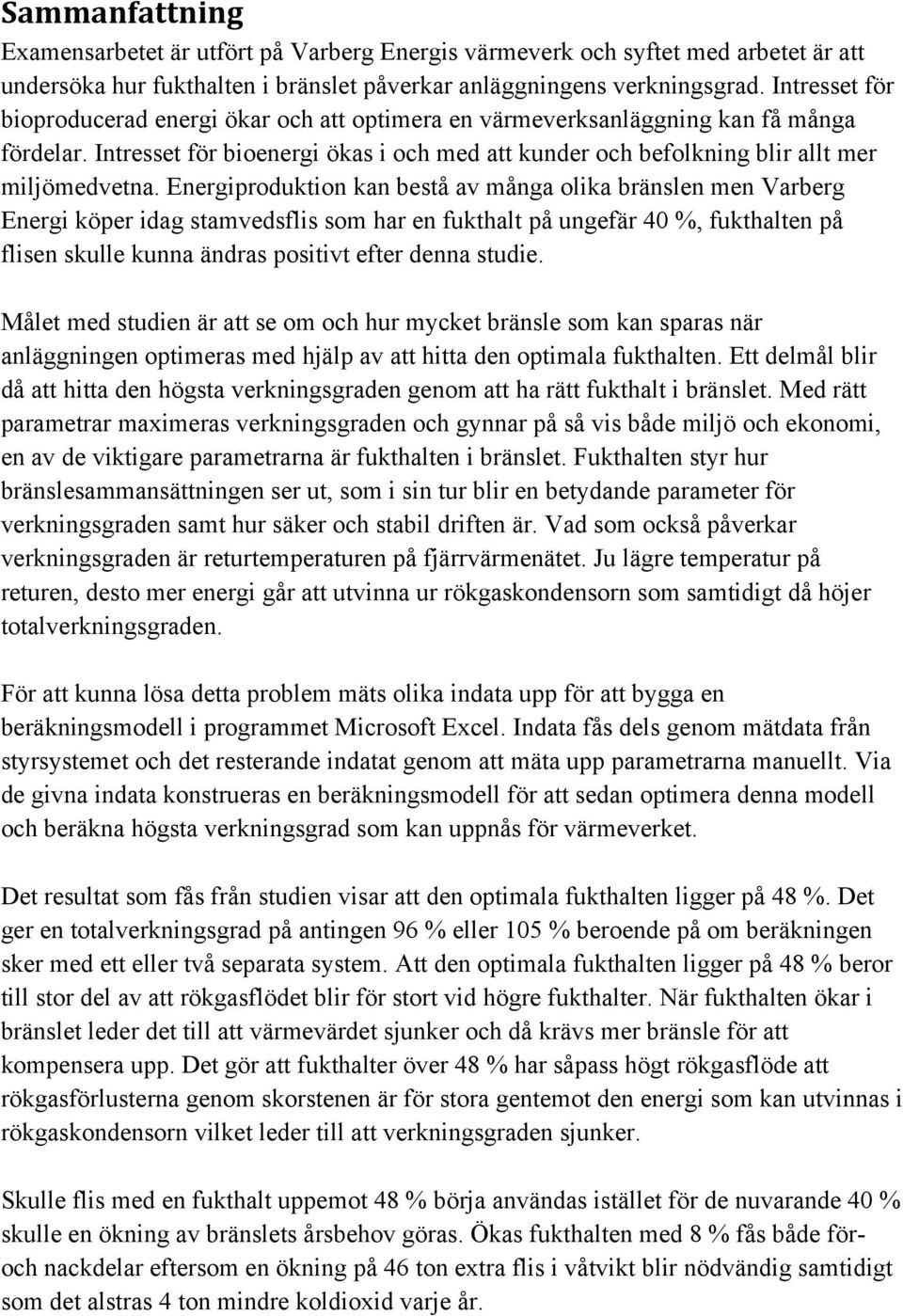 Sammanfattning

Examensarbetet är utfört på Varberg Energis värmeverk och syftet med arbetet är att undersöka hur fukthalten i bränslet påverkar anläggningens verkningsgrad. Intresset för bioproducerad energi ökar och att optimera en värmeverksanläggning kan få många fördelar. Intresset för bioenergi ökas i och med att kunder och befolkning blir allt mer miljömedvetna. Energiproduktion kan bestå av många olika bränslen men Varberg Energi köper idag stamvedsflis som har en fukthalt på ungefär 40 %, fukthalten på flisen skulle kunna ändras positivt efter denna studie.

Målet med studien är att se om och hur mycket bränsle som kan sparas när anläggningen optimeras med hjälp av att hitta den optimala fukthalten. Ett delmål blir då att hitta den högsta verkningsgraden genom att ha rätt fukthalt i bränslet. Med rätt parametrar maximeras verkningsgraden och gynnar på så vis både miljö och ekonomi, en av de viktigare parametrarna är fukthalten i bränslet. Fukthalten styr hur bränslesammansättningen ser ut, som i sin tur blir en betydande parameter för verkningsgraden samt hur säker och stabil driften är. Vad som också påverkar verkningsgraden är returtemperaturen på fjärrvärmenätet. Ju lägre temperatur på returen, desto mer energi går att utvinna ur rökgaskondensorn som samtidigt då höjer totalverkningsgraden.

För att kunna lösa detta problem mäts olika indata upp för att bygga en beräkningsmodell i programmet Microsoft Excel. Indata fås dels genom mätdata från styrsystemet och det resterande indatat genom att mäta upp parametrarna manuellt. Via de givna indata konstrueras en beräkningsmodell för att sedan optimera denna modell och beräkna högsta verkningsgrad som kan uppnås för värmeverket.

Det resultat som fås från studien visar att den optimala fukthalten ligger på 48 %. Det ger en totalverkningsgrad på antingen 96 % eller 105 % beroende på om beräkningen sker med ett eller två separata system. Att den optimala fukthalten ligger på 48 % beror till stor del av att rökgasflödet blir för stort vid högre fukthalter. När fukthalten ökar i bränslet leder det till att värmevärdet sjunker och då krävs mer bränsle för att kompensera upp. Det gör att fukthalter över 48 % har såpass högt rökgasflöde att rökgasförlusterna genom skorstenen är för stora gentemot den energi som kan utvinnas i rökgaskondensorn vilket leder till att verkningsgraden sjunker.

Skulle flis med en fukthalt uppemot 48 % börja användas istället för de nuvarande 40 % skulle en ökning av bränslets årsbehov göras. Ökas fukthalten med 8 % fås både för- och nackdelar eftersom en ökning på 46 ton extra flis i våtvikt blir nödvändig samtidigt som det alstras 4 ton mindre koldioxid varje år.